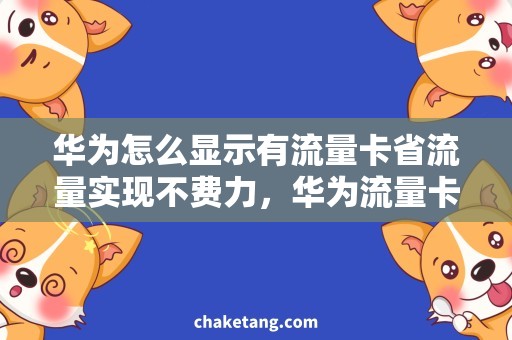 华为怎么显示有流量卡省流量实现不费力，华为流量卡

chaketang.com